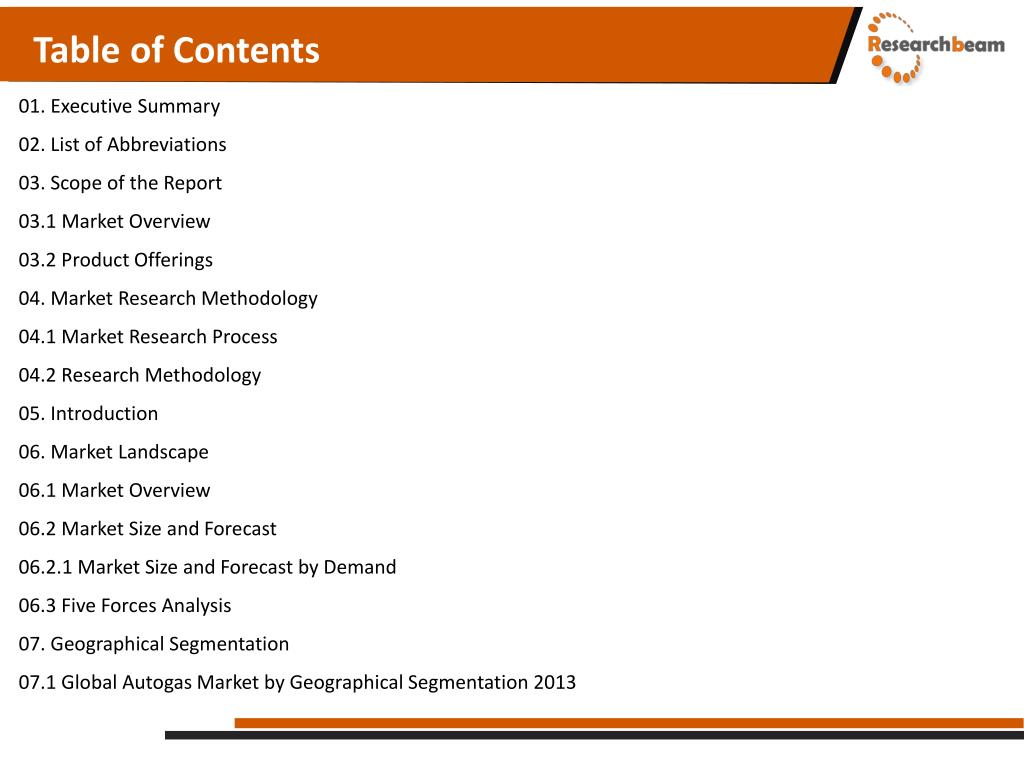 Table of Contents

Researchbeam

01. Executive Summary

02. List of Abbreviations

03. Scope of the Report

03.1 Market Overview

03.2 Product Offerings

04. Market Research Methodology

04.1 Market Research Process

04.2 Research Methodology

05. Introduction

06. Market Landscape

06.1 Market Overview

06.2 Market Size and Forecast

06.2.1 Market Size and Forecast by Demand

06.3 Five Forces Analysis

07. Geographical Segmentation

07.1 Global Autogas Market by Geographical Segmentation 2013